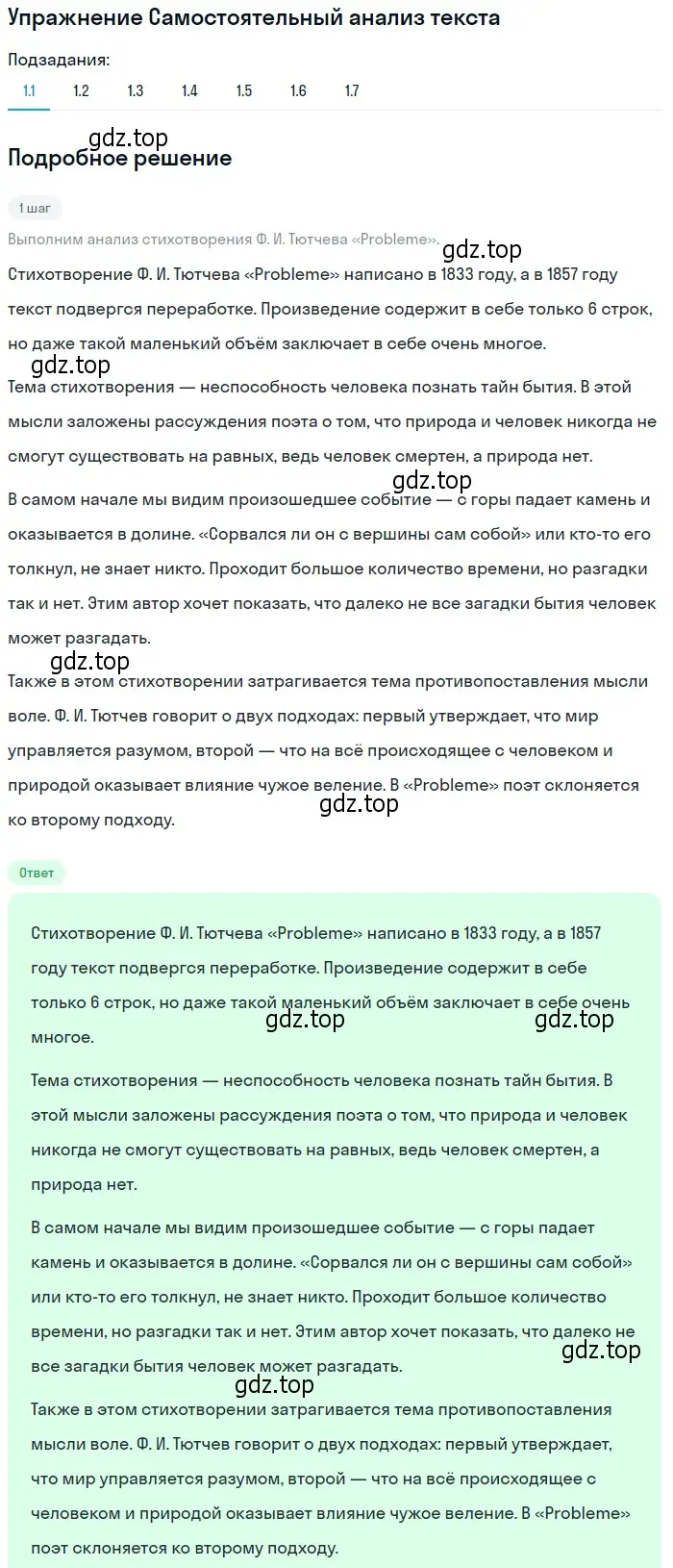 Упражнение Самостоятельный анализ текста

Подзадания:

1.1 1.2 1.3 1.4 1.5 1.6 1.7

gdz.top

Подробное решение

1 шаг

Выполним анализ стихотворения Ф. И. Тютчева «Probleme».

gdz.top

Стихотворение Ф. И. Тютчева «Probleme» написано в 1833 году, а в 1857 году текст подвергся переработке. Произведение содержит в себе только 6 строк, но даже такой маленький объём заключает в себе очень многое.

gdz.top

Тема стихотворения — неспособность человека познать тайн бытия. В этой мысли заложены рассуждения поэта о том, что природа и человек никогда не смогут существовать на равных, ведь человек смертен, а природа нет.

gdz.top

В самом начале мы видим произошедшее событие — с горы падает камень и оказывается в долине. «Сорвался ли он с вершины сам собой» или кто-то его толкнул, не знает никто. Проходит большое количество времени, но разгадки так и нет. Этим автор хочет показать, что далеко не все загадки бытия человек может разгадать.

gdz.top

Также в этом стихотворении затрагивается тема противопоставления мысли воле. Ф. И. Тютчев говорит о двух подходах: первый утверждает, что мир управляется разумом, второй — что на всё происходящее с человеком и природой оказывает влияние чужое веление. В «Probleme» поэт склоняется ко второму подходу.

gdz.top

Ответ

Стихотворение Ф. И. Тютчева «Probleme» написано в 1833 году, а в 1857 году текст подвергся переработке. Произведение содержит в себе только 6 строк, но даже такой маленький объём заключает в себе очень многое.

gdz.top gdz.top

Тема стихотворения — неспособность человека познать тайн бытия. В этой мысли заложены рассуждения поэта о том, что природа и человек никогда не смогут существовать на равных, ведь человек смертен, а природа нет.

В самом начале мы видим произошедшее событие — с горы падает камень и оказывается в долине. «Сорвался ли он с вершины сам собой» или кто-то его толкнул, не знает никто. Проходит большое количество времени, но разгадки так и нет. Этим автор хочет показать, что далеко не все загадки бытия человек может разгадать.

gdz.top

gdz.top

Также в этом стихотворении затрагивается тема противопоставления мысли воле. Ф. И. Тютчев говорит о двух подходах: первый утверждает, что мир управляется разумом, второй — что на всё происходящее с человеком и природой оказывает влияние чужое веление. В «Probleme» поэт склоняется ко второму подходу.